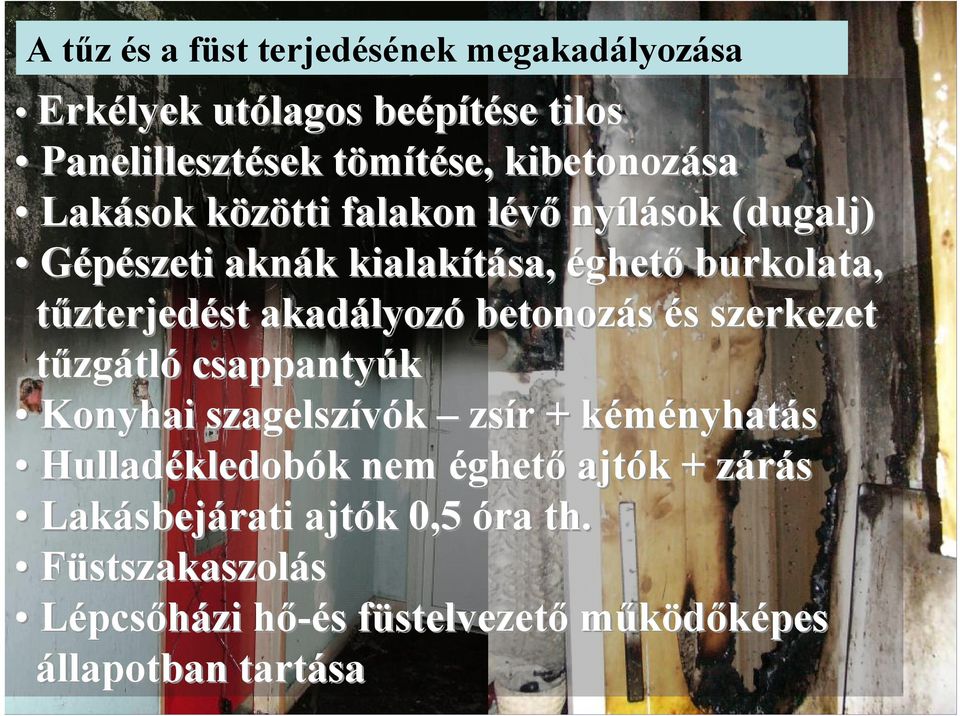 A tűz és a füst terjedésének megakadályozása

• Erkélyek utólagos beépítése tilos
• Panelillesztések tömítése, kibetonozása
• Lakások közötti falakon lévő nyílások (dugalj)
• Gépészeti aknák kialakítása, éghető burkolata, tűzterjedést akadályozó betonozás és szerkezet tűzgátló csappantyúk
• Konyhai szagelszívók – zsír + kéményhatás
• Hulladékledobók nem éghető ajtók + zárás
• Lakásbejárati ajtók 0,5 óra th.
• Füstszakaszolás
• Lépcsőházi hő-és füstelvezető működőképes állapotban tartása